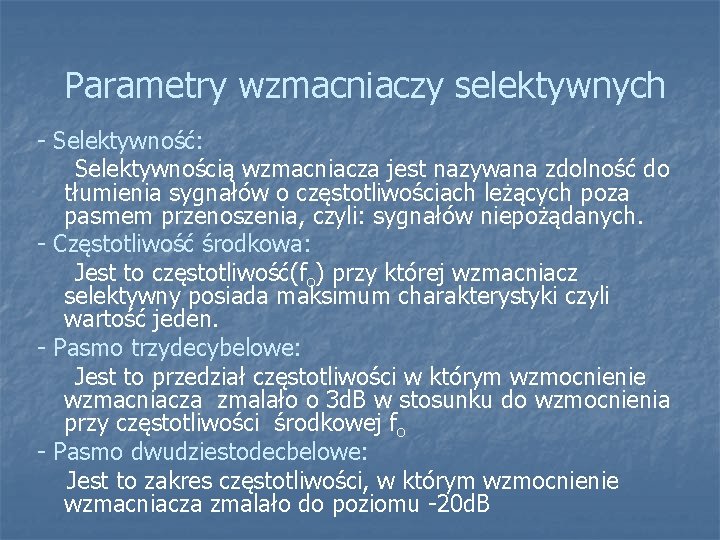 Parametry wzmacniaczy selektywnych

- Selektywność:

Selektywnością wzmacniacza jest nazywana zdolność do tłumienia sygnałów o częstotliwościach leżących poza pasmem przenoszenia, czyli: sygnałów niepożądanych.

- Częstotliwość środkowa:

Jest to częstotliwość($f_o$) przy której wzmacniacz selektywny posiada maksimum charakterystyki czyli wartość jeden.

- Pasmo trzydecybelowe:

Jest to przedział częstotliwości w którym wzmocnienie wzmacniacza zmalało o 3dB w stosunku do wzmocnienia przy częstotliwości środkowej $f_o$

- Pasmo dwudziestodecbelowe:

Jest to zakres częstotliwości, w którym wzmocnienie wzmacniacza zmalało do poziomu -20dB